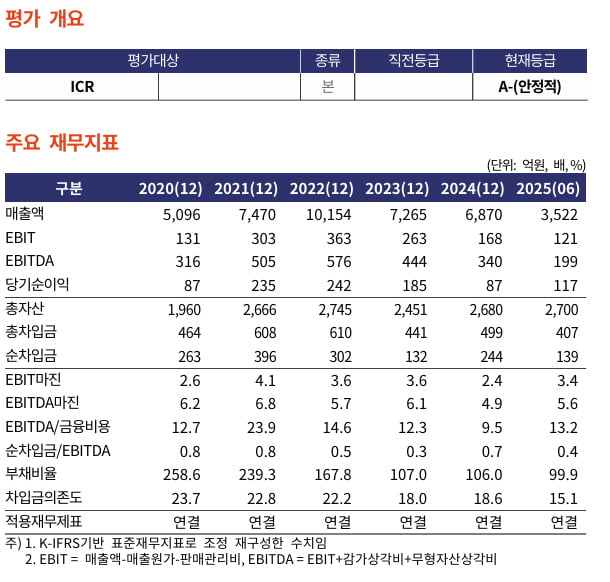 평가 개요

| 평가대상 | | 종류 | 직전등급 | 현재등급 |
|---|---|---|---|---|
| ICR | | 본 | | A-(안정적) |

주요 재무지표

(단위: 억원, 배, %)

| 구분 | 2020(12) | 2021(12) | 2022(12) | 2023(12) | 2024(12) | 2025(06) |
|---|---|---|---|---|---|---|
| 매출액 | 5,096 | 7,470 | 10,154 | 7,265 | 6,870 | 3,522 |
| EBIT | 131 | 303 | 363 | 263 | 168 | 121 |
| EBITDA | 316 | 505 | 576 | 444 | 340 | 199 |
| 당기순이익 | 87 | 235 | 242 | 185 | 87 | 117 |
| 총자산 | 1,960 | 2,666 | 2,745 | 2,451 | 2,680 | 2,700 |
| 총차입금 | 464 | 608 | 610 | 441 | 499 | 407 |
| 순차입금 | 263 | 396 | 302 | 132 | 244 | 139 |
| EBIT마진 | 2.6 | 4.1 | 3.6 | 3.6 | 2.4 | 3.4 |
| EBITDA마진 | 6.2 | 6.8 | 5.7 | 6.1 | 4.9 | 5.6 |
| EBITDA/금융비용 | 12.7 | 23.9 | 14.6 | 12.3 | 9.5 | 13.2 |
| 순차입금/EBITDA | 0.8 | 0.8 | 0.5 | 0.3 | 0.7 | 0.4 |
| 부채비율 | 258.6 | 239.3 | 167.8 | 107.0 | 106.0 | 99.9 |
| 차입금의존도 | 23.7 | 22.8 | 22.2 | 18.0 | 18.6 | 15.1 |
| 적용재무제표 | 연결 | 연결 | 연결 | 연결 | 연결 | 연결 |

주) 1. K-IFRS기반 표준재무지표로 조정 재구성한 수치임
2. EBIT = 매출액-매출원가-판매관리비, EBITDA = EBIT+감가상각비+무형자산상각비